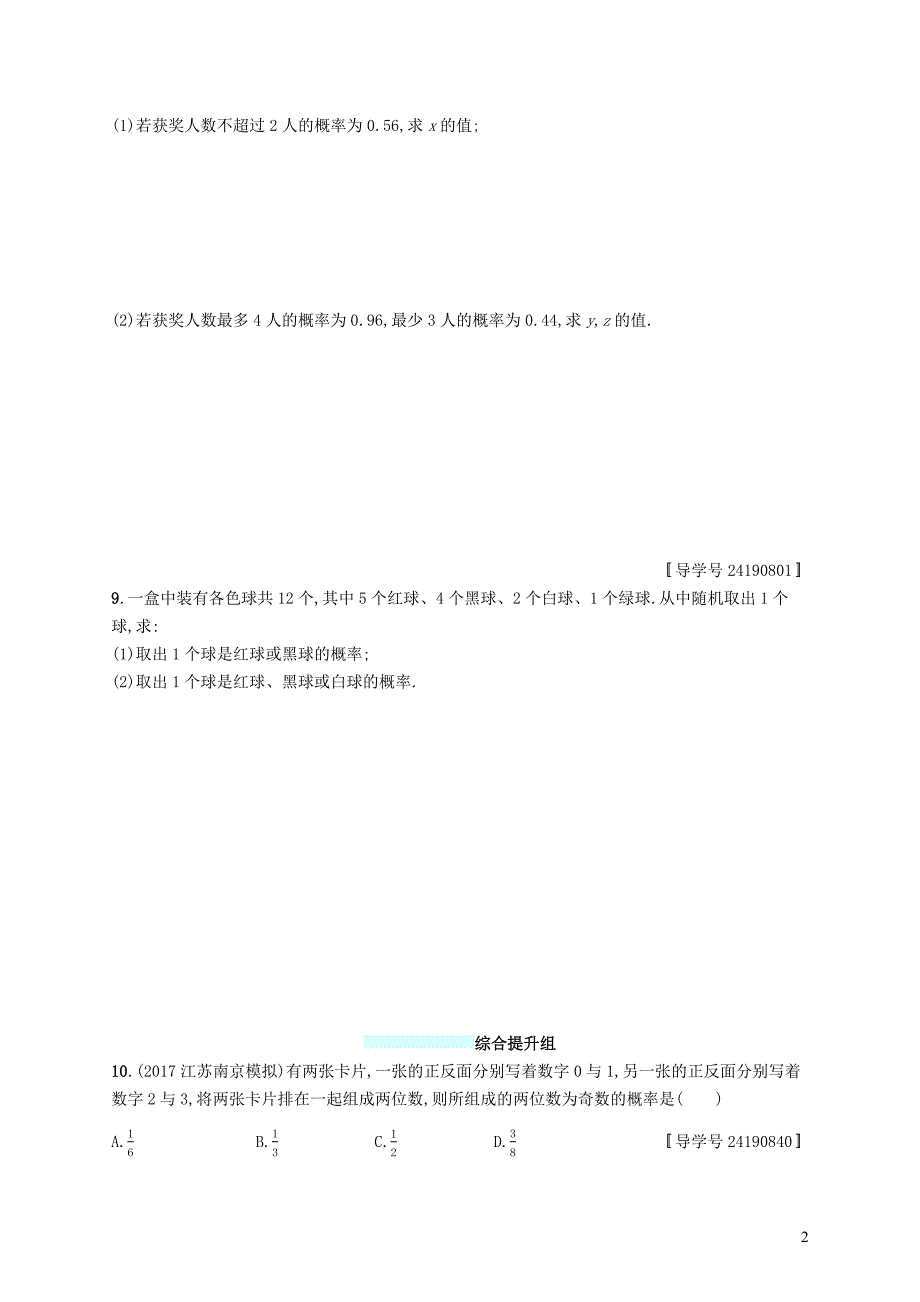 (1)若获奖人数不超过 2 人的概率为 0.56,求 $x$ 的值;

(2)若获奖人数最多 4 人的概率为 0.96,最少 3 人的概率为 0.44,求 $y,z$ 的值.

〚导学号 24190801〛

9.一盒中装有各色球共 12 个,其中 5 个红球、4 个黑球、2 个白球、1 个绿球.从中随机取出 1 个球,求:
(1)取出 1 个球是红球或黑球的概率;
(2)取出 1 个球是红球、黑球或白球的概率.

综合提升组

10.(2017 江苏南京模拟)有两张卡片,一张的正反面分别写着数字 0 与 1,另一张的正反面分别写着数字 2 与 3,将两张卡片排在一起组成两位数,则所组成的两位数为奇数的概率是(　　)

A.$\frac{1}{6}$　　B.$\frac{1}{3}$　　C.$\frac{1}{2}$　　D.$\frac{3}{8}$　　〚导学号 24190840〛

2